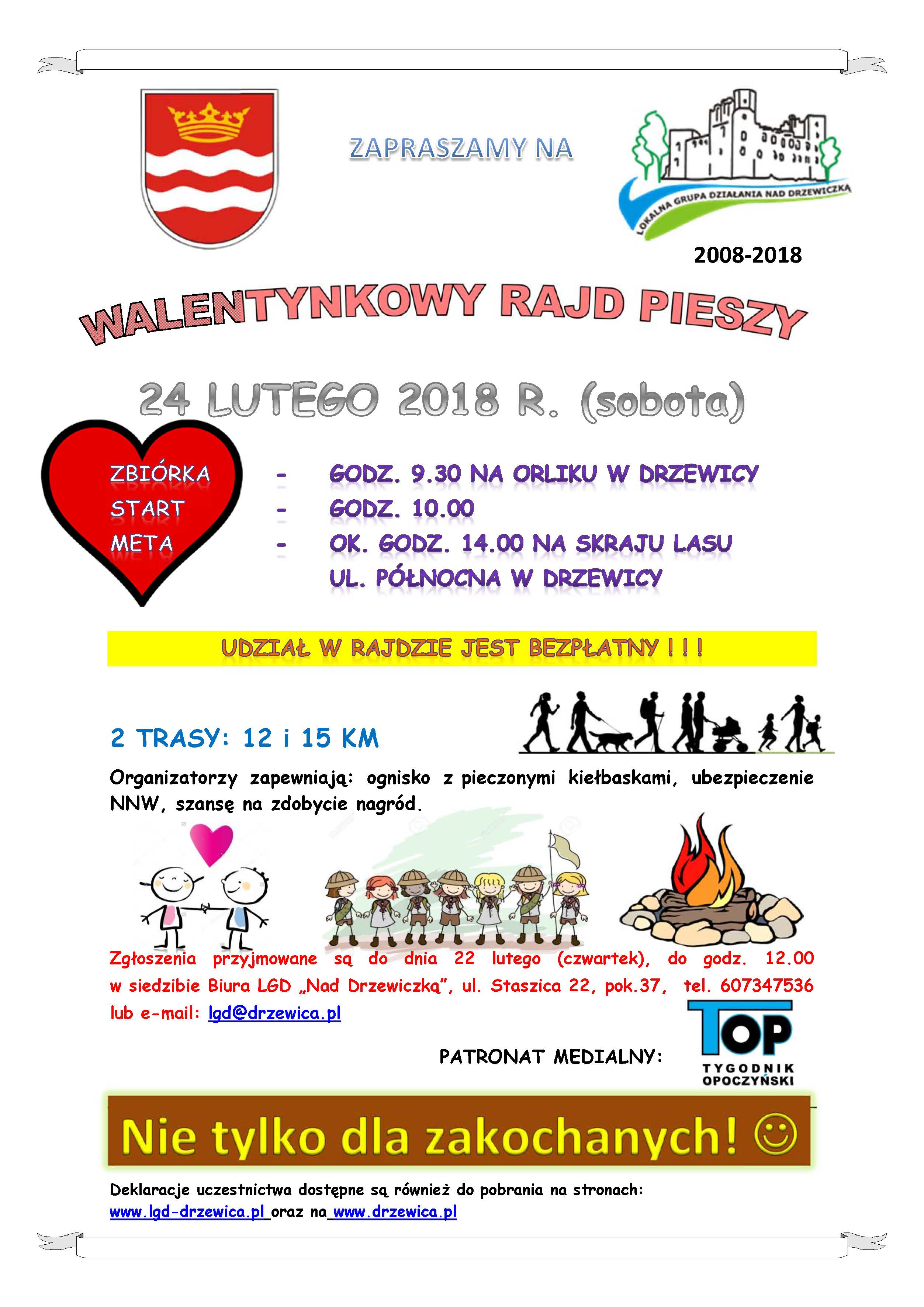 ZAPRASZAMY NA

LOKALNA GRUPA DZIAŁANIA NAD DRZEWICZKĄ

2008-2018

WALENTYNKOWY RAJD PIESZY

24 LUTEGO 2018 R. (sobota)

ZBIÓRKA - GODZ. 9.30 NA ORLIKU W DRZEWICY
START - GODZ. 10.00
META - OK. GODZ. 14.00 NA SKRAJU LASU UL. PÓŁNOCNA W DRZEWICY

UDZIAŁ W RAJDZIE JEST BEZPŁATNY ! ! !

2 TRASY: 12 i 15 KM

Organizatorzy zapewniają: ognisko z pieczonymi kiełbaskami, ubezpieczenie NNW, szansę na zdobycie nagród.

Zgłoszenia przyjmowane są do dnia 22 lutego (czwartek), do godz. 12.00 w siedzibie Biura LGD „Nad Drzewiczką", ul. Staszica 22, pok.37, tel. 607347536 lub e-mail: lgd@drzewica.pl

PATRONAT MEDIALNY:

TOP TYGODNIK OPOCZYŃSKI

Nie tylko dla zakochanych! ☺

Deklaracje uczestnictwa dostępne są również do pobrania na stronach: www.lgd-drzewica.pl oraz na www.drzewica.pl